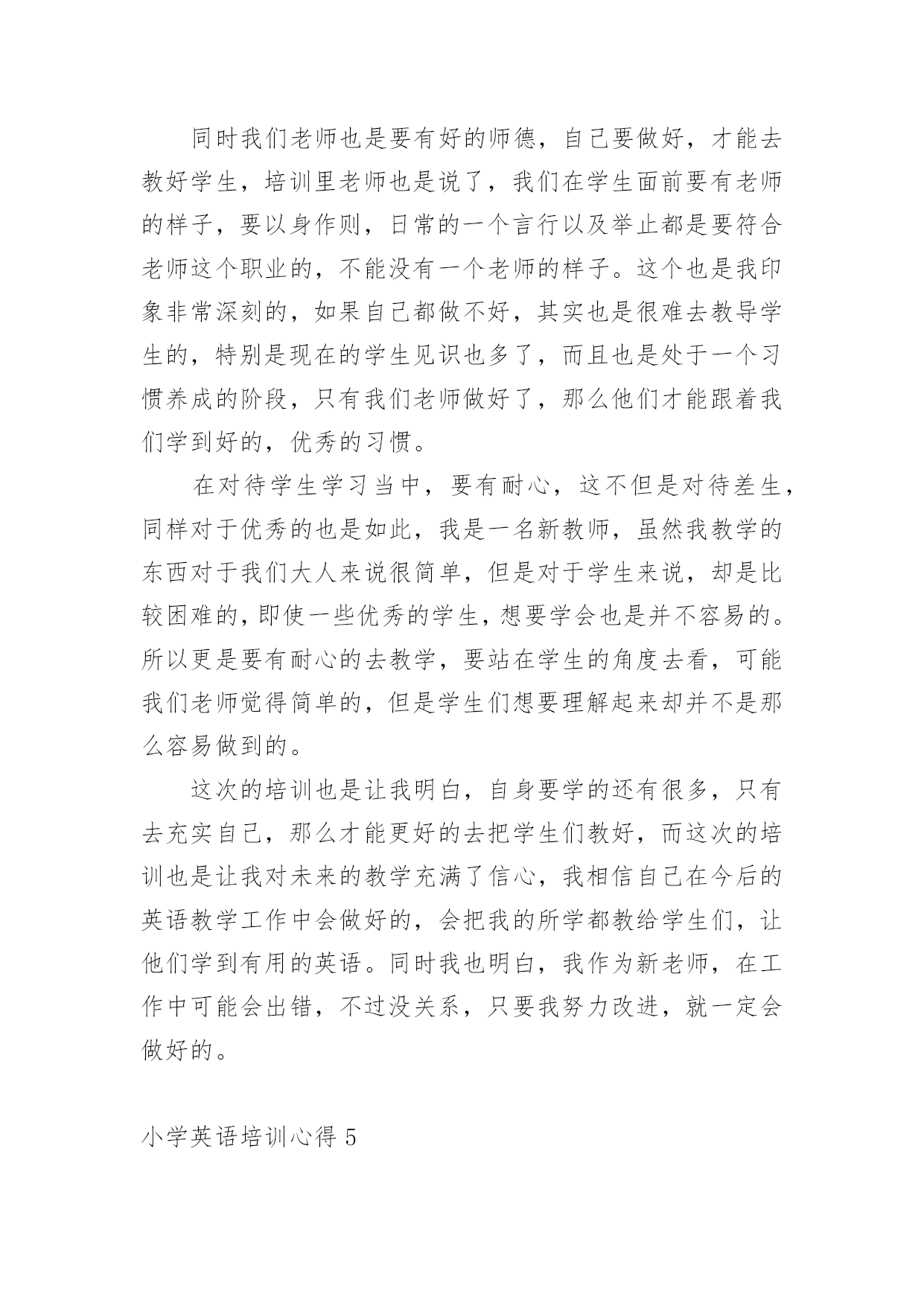 同时我们老师也是要有好的师德，自己要做好，才能去教好学生，培训里老师也是说了，我们在学生面前要有老师的样子，要以身作则，日常的一个言行以及举止都是要符合老师这个职业的，不能没有一个老师的样子。这个也是我印象非常深刻的，如果自己都做不好，其实也是很难去教导学生的，特别是现在的学生见识也多了，而且也是处于一个习惯养成的阶段，只有我们老师做好了，那么他们才能跟着我们学到好的，优秀的习惯。

在对待学生学习当中，要有耐心，这不但是对待差生，同样对于优秀的也是如此，我是一名新教师，虽然我教学的东西对于我们大人来说很简单，但是对于学生来说，却是比较困难的，即使一些优秀的学生，想要学会也是并不容易的。所以更是要有耐心的去教学，要站在学生的角度去看，可能我们老师觉得简单的，但是学生们想要理解起来却并不是那么容易做到的。

这次的培训也是让我明白，自身要学的还有很多，只有去充实自己，那么才能更好的去把学生们教好，而这次的培训也是让我对未来的教学充满了信心，我相信自己在今后的英语教学工作中会做好的，会把我的所学都教给学生们，让他们学到有用的英语。同时我也明白，我作为新老师，在工作中可能会出错，不过没关系，只要我努力改进，就一定会做好的。

小学英语培训心得 5